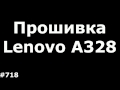 Прошивка
Lenovo A328

#718